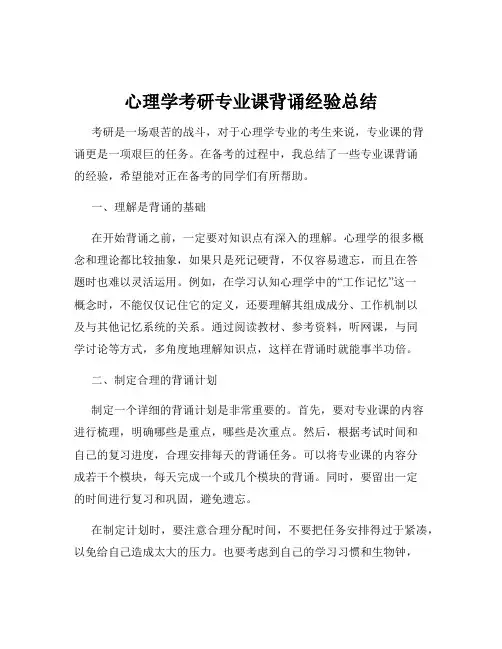 心理学考研专业课背诵经验总结

考研是一场艰苦的战斗，对于心理学专业的考生来说，专业课的背诵更是一项艰巨的任务。在备考的过程中，我总结了一些专业课背诵的经验，希望能对正在备考的同学们有所帮助。

一、理解是背诵的基础

在开始背诵之前，一定要对知识点有深入的理解。心理学的很多概念和理论都比较抽象，如果只是死记硬背，不仅容易遗忘，而且在答题时也难以灵活运用。例如，在学习认知心理学中的“工作记忆”这一概念时，不能仅仅记住它的定义，还要理解其组成成分、工作机制以及与其他记忆系统的关系。通过阅读教材、参考资料，听网课，与同学讨论等方式，多角度地理解知识点，这样在背诵时就能事半功倍。

二、制定合理的背诵计划

制定一个详细的背诵计划是非常重要的。首先，要对专业课的内容进行梳理，明确哪些是重点，哪些是次重点。然后，根据考试时间和自己的复习进度，合理安排每天的背诵任务。可以将专业课的内容分成若干个模块，每天完成一个或几个模块的背诵。同时，要留出一定的时间进行复习和巩固，避免遗忘。

在制定计划时，要注意合理分配时间，不要把任务安排得过于紧凑，以免给自己造成太大的压力。也要考虑到自己的学习习惯和生物钟，